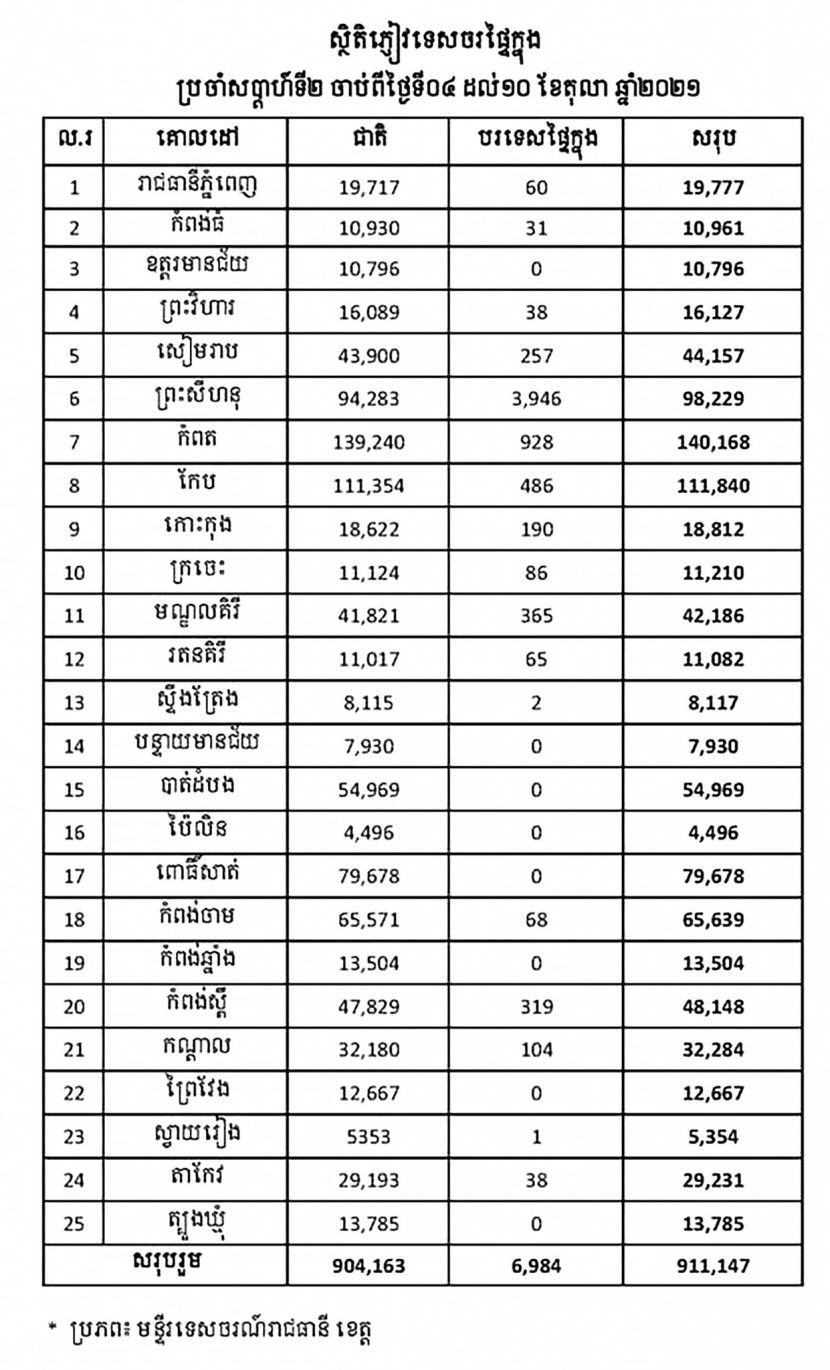 ស្ថិតិភ្ញៀវទេសចរផ្ទៃក្នុង
ប្រចាំសប្តាហ៍ទី២ ចាប់ពីថ្ងៃទី០៤ ដល់១០ ខែតុលា ឆ្នាំ២០២១

| ល.រ | គោលដៅ | ជាតិ | បរទេសផ្ទៃក្នុង | សរុប |
|---|---|---|---|---|
| 1 | រាជធានីភ្នំពេញ | 19,717 | 60 | 19,777 |
| 2 | កំពង់ធំ | 10,930 | 31 | 10,961 |
| 3 | ឧត្តរមានជ័យ | 10,796 | 0 | 10,796 |
| 4 | ព្រះវិហារ | 16,089 | 38 | 16,127 |
| 5 | សៀមរាប | 43,900 | 257 | 44,157 |
| 6 | ព្រះសីហនុ | 94,283 | 3,946 | 98,229 |
| 7 | កំពត | 139,240 | 928 | 140,168 |
| 8 | កែប | 111,354 | 486 | 111,840 |
| 9 | កោះកុង | 18,622 | 190 | 18,812 |
| 10 | ក្រចេះ | 11,124 | 86 | 11,210 |
| 11 | មណ្ឌលគិរី | 41,821 | 365 | 42,186 |
| 12 | រតនគិរី | 11,017 | 65 | 11,082 |
| 13 | ស្ទឹងត្រែង | 8,115 | 2 | 8,117 |
| 14 | បន្ទាយមានជ័យ | 7,930 | 0 | 7,930 |
| 15 | បាត់ដំបង | 54,969 | 0 | 54,969 |
| 16 | ប៉ៃលិន | 4,496 | 0 | 4,496 |
| 17 | ពោធិ៍សាត់ | 79,678 | 0 | 79,678 |
| 18 | កំពង់ចាម | 65,571 | 68 | 65,639 |
| 19 | កំពង់ឆ្នាំង | 13,504 | 0 | 13,504 |
| 20 | កំពង់ស្ពឺ | 47,829 | 319 | 48,148 |
| 21 | កណ្តាល | 32,180 | 104 | 32,284 |
| 22 | ព្រៃវែង | 12,667 | 0 | 12,667 |
| 23 | ស្វាយរៀង | 5353 | 1 | 5,354 |
| 24 | តាកែវ | 29,193 | 38 | 29,231 |
| 25 | ត្បូងឃ្មុំ | 13,785 | 0 | 13,785 |
| សរុបរួម | | 904,163 | 6,984 | 911,147 |

* ប្រភព៖ មន្ទីរទេសចរណ៍រាជធានី ខេត្ត